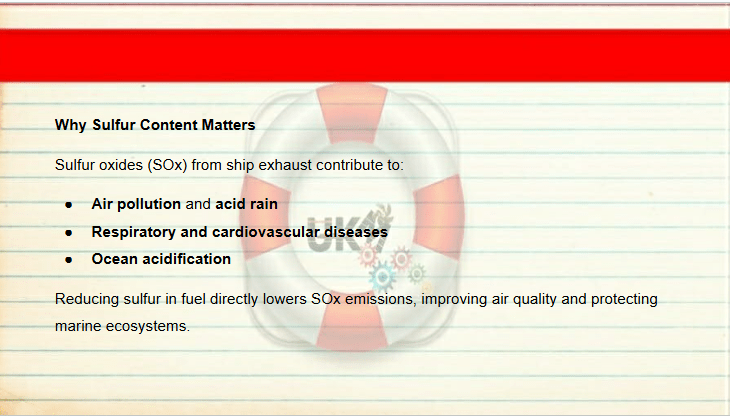 Why Sulfur Content Matters

Sulfur oxides (SOx) from ship exhaust contribute to:

• Air pollution and acid rain
• Respiratory and cardiovascular diseases
• Ocean acidification

Reducing sulfur in fuel directly lowers SOx emissions, improving air quality and protecting marine ecosystems.

UK